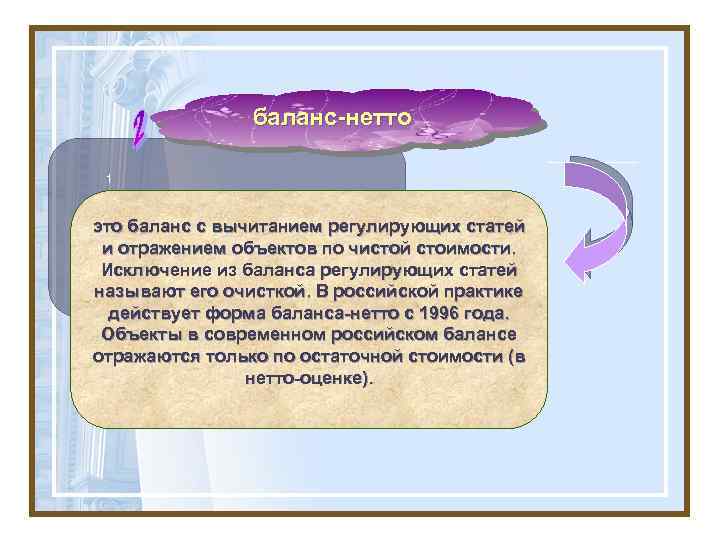 2

баланс-нетто

это баланс с вычитанием регулирующих статей и отражением объектов по чистой стоимости. Исключение из баланса регулирующих статей называют его очисткой. В российской практике действует форма баланса-нетто с 1996 года. Объекты в современном российском балансе отражаются только по остаточной стоимости (в нетто-оценке).